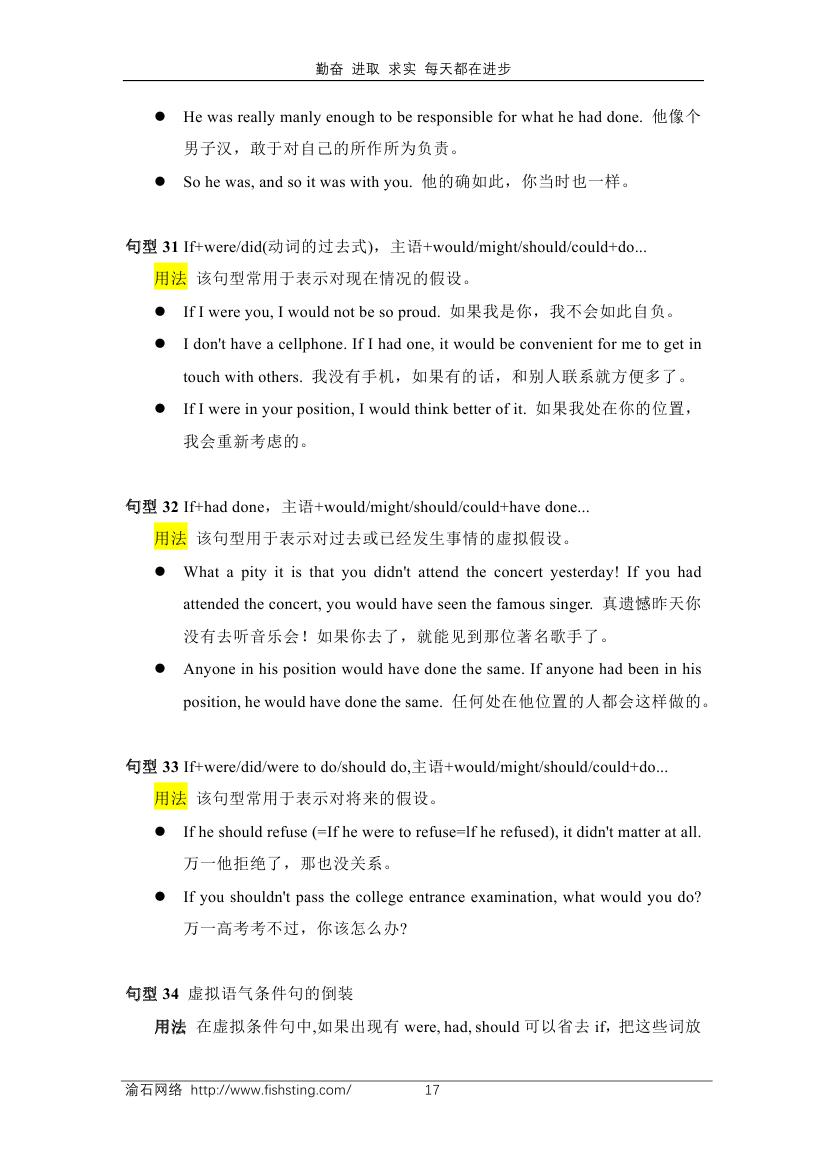 勤奋 进取 求实 每天都在进步

● He was really manly enough to be responsible for what he had done. 他像个男子汉，敢于对自己的所作所为负责。

● So he was, and so it was with you. 他的确如此，你当时也一样。

句型 31 If+were/did(动词的过去式)，主语+would/might/should/could+do...

用法 该句型常用于表示对现在情况的假设。

● If I were you, I would not be so proud. 如果我是你，我不会如此自负。

● I don't have a cellphone. If I had one, it would be convenient for me to get in touch with others. 我没有手机，如果有的话，和别人联系就方便多了。

● If I were in your position, I would think better of it. 如果我处在你的位置，我会重新考虑的。

句型 32 If+had done，主语+would/might/should/could+have done...

用法 该句型用于表示对过去或已经发生事情的虚拟假设。

● What a pity it is that you didn't attend the concert yesterday! If you had attended the concert, you would have seen the famous singer. 真遗憾昨天你没有去听音乐会！如果你去了，就能见到那位著名歌手了。

● Anyone in his position would have done the same. If anyone had been in his position, he would have done the same. 任何处在他位置的人都会这样做的。

句型 33 If+were/did/were to do/should do,主语+would/might/should/could+do...

用法 该句型常用于表示对将来的假设。

● If he should refuse (=If he were to refuse=lf he refused), it didn't matter at all. 万一他拒绝了，那也没关系。

● If you shouldn't pass the college entrance examination, what would you do? 万一高考考不过，你该怎么办?

句型 34 虚拟语气条件句的倒装

用法 在虚拟条件句中,如果出现有 were, had, should 可以省去 if，把这些词放

渝石网络 http://www.fishsting.com/ 17